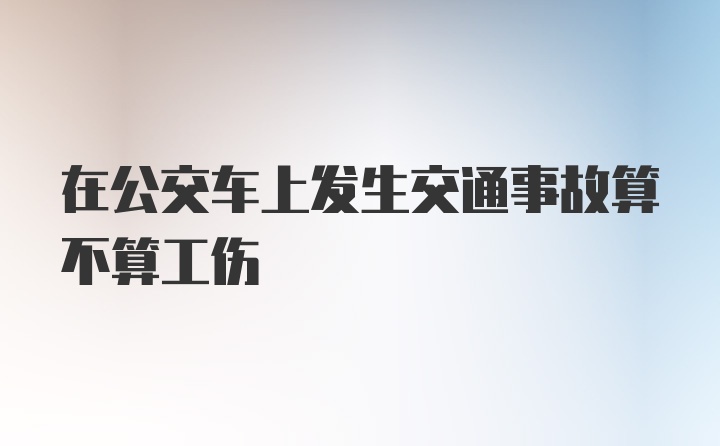 在公交车上发生交通事故算不算工伤